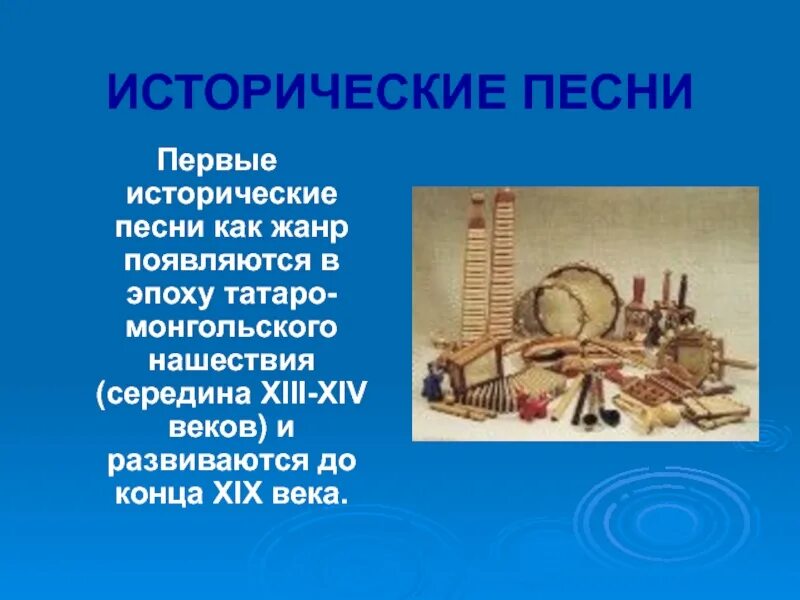 ИСТОРИЧЕСКИЕ ПЕСНИ

Первые исторические песни как жанр появляются в эпоху татаро-монгольского нашествия (середина XIII-XIV веков) и развиваются до конца XIX века.